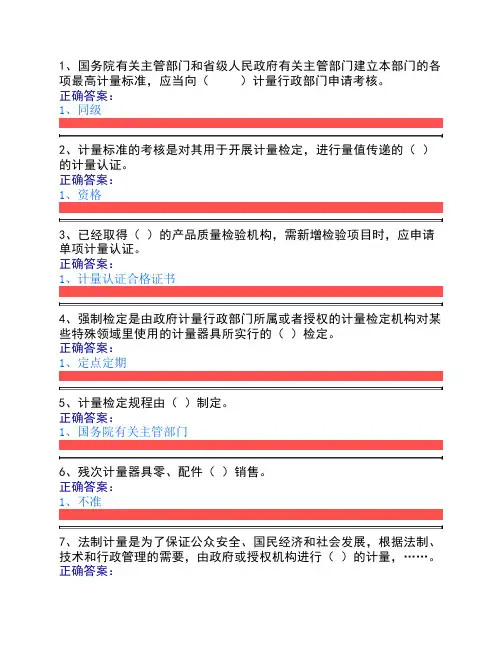 1、国务院有关主管部门和省级人民政府有关主管部门建立本部门的各项最高计量标准，应当向（　　）计量行政部门申请考核。
正确答案：
1、同级

2、计量标准的考核是对其用于开展计量检定，进行量值传递的（ ）的计量认证。
正确答案：
1、资格

3、已经取得（ ）的产品质量检验机构，需新增检验项目时，应申请单项计量认证。
正确答案：
1、计量认证合格证书

4、强制检定是由政府计量行政部门所属或者授权的计量检定机构对某些特殊领域里使用的计量器具所实行的（ ）检定。
正确答案：
1、定点定期

5、计量检定规程由（ ）制定。
正确答案：
1、国务院有关主管部门

6、残次计量器具零、配件（ ）销售。
正确答案：
1、不准

7、法制计量是为了保证公众安全、国民经济和社会发展，根据法制、技术和行政管理的需要，由政府或授权机构进行（ ）的计量，……。
正确答案：